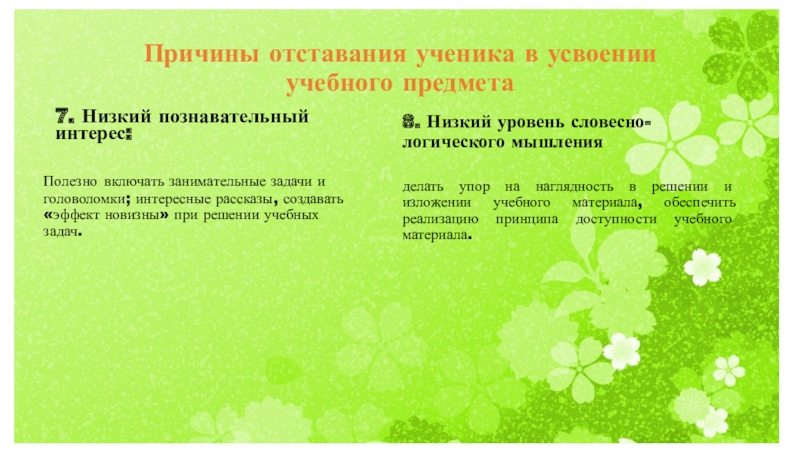 Причины отставания ученика в усвоении учебного предмета

7. Низкий познавательный интерес:

Полезно включать занимательные задачи и головоломки; интересные рассказы, создавать «эффект новизны» при решении учебных задач.

8. Низкий уровень словесно-логического мышления

делать упор на наглядность в решении и изложении учебного материала, обеспечить реализацию принципа доступности учебного материала.